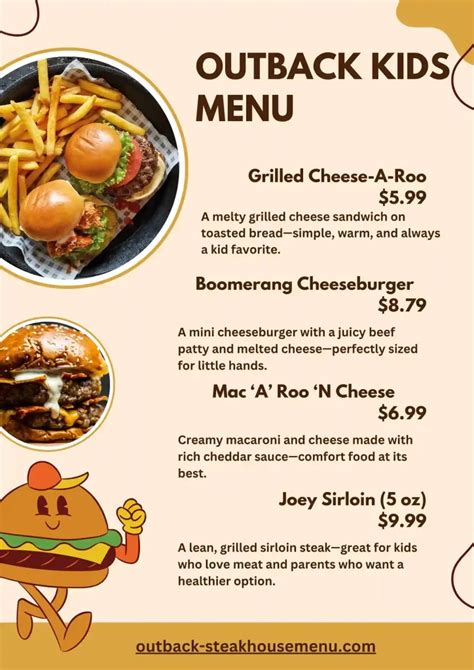 OUTBACK KIDS MENU

Grilled Cheese-A-Roo
$5.99

A melty grilled cheese sandwich on toasted bread—simple, warm, and always a kid favorite.

Boomerang Cheeseburger
$8.79

A mini cheeseburger with a juicy beef patty and melted cheese—perfectly sized for little hands.

Mac 'A' Roo 'N Cheese
$6.99

Creamy macaroni and cheese made with rich cheddar sauce—comfort food at its best.

Joey Sirloin (5 oz)
$9.99

A lean, grilled sirloin steak—great for kids who love meat and parents who want a healthier option.

outback-steakhousemenu.com